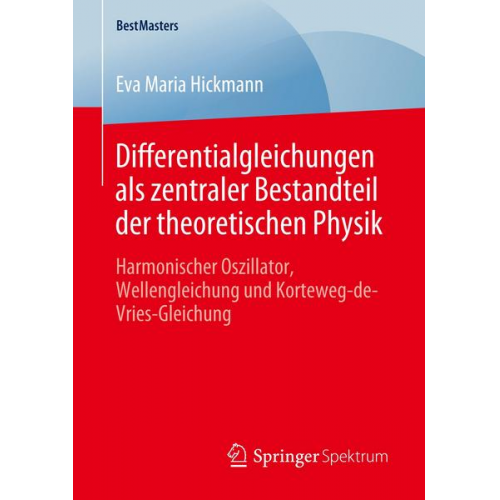 BestMasters

Eva Maria Hickmann

Differentialgleichungen als zentraler Bestandteil der theoretischen Physik

Harmonischer Oszillator, Wellengleichung und Korteweg-de-Vries-Gleichung

Springer Spektrum